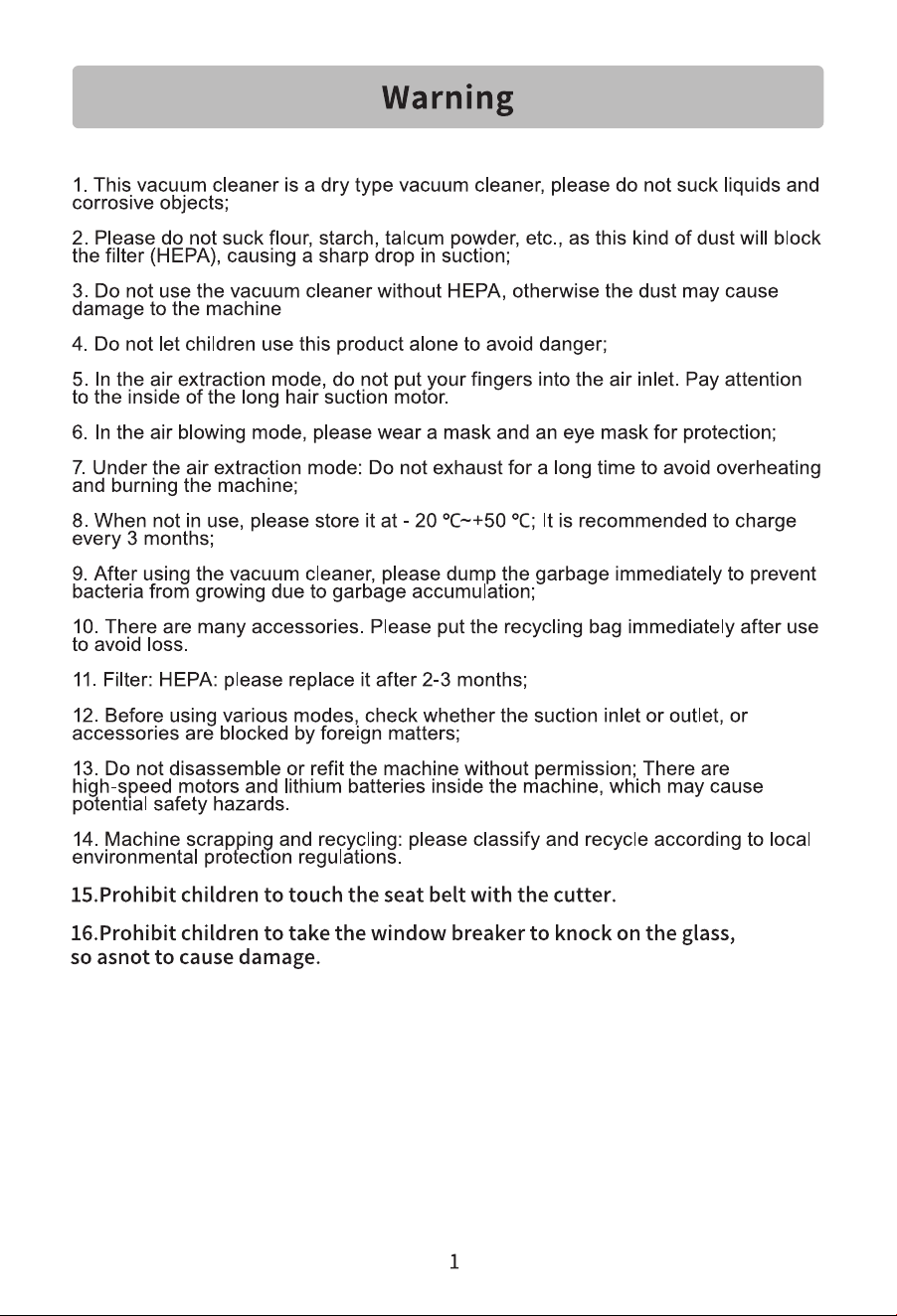 Warning

1. This vacuum cleaner is a dry type vacuum cleaner, please do not suck liquids and corrosive objects;

2. Please do not suck flour, starch, talcum powder, etc., as this kind of dust will block the filter (HEPA), causing a sharp drop in suction;

3. Do not use the vacuum cleaner without HEPA, otherwise the dust may cause damage to the machine

4. Do not let children use this product alone to avoid danger;

5. In the air extraction mode, do not put your fingers into the air inlet. Pay attention to the inside of the long hair suction motor.

6. In the air blowing mode, please wear a mask and an eye mask for protection;

7. Under the air extraction mode: Do not exhaust for a long time to avoid overheating and burning the machine;

8. When not in use, please store it at - 20 ℃~+50 ℃; It is recommended to charge every 3 months;

9. After using the vacuum cleaner, please dump the garbage immediately to prevent bacteria from growing due to garbage accumulation;

10. There are many accessories. Please put the recycling bag immediately after use to avoid loss.

11. Filter: HEPA: please replace it after 2-3 months;

12. Before using various modes, check whether the suction inlet or outlet, or accessories are blocked by foreign matters;

13. Do not disassemble or refit the machine without permission; There are high-speed motors and lithium batteries inside the machine, which may cause potential safety hazards.

14. Machine scrapping and recycling: please classify and recycle according to local environmental protection regulations.

15.Prohibit children to touch the seat belt with the cutter.

16.Prohibit children to take the window breaker to knock on the glass, so asnot to cause damage.

1